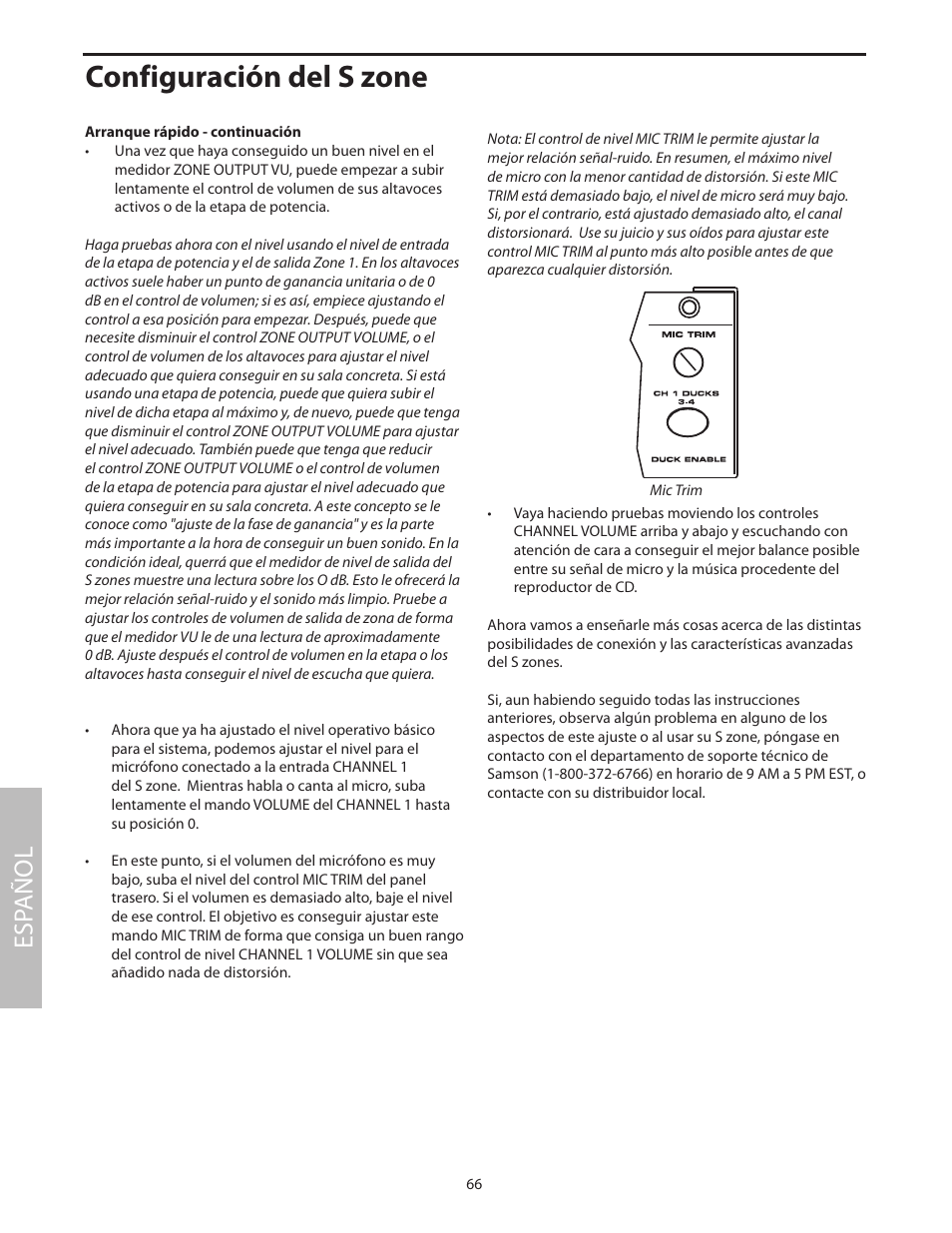 Configuración del S zone

Arranque rápido - continuación

• Una vez que haya conseguido un buen nivel en el medidor ZONE OUTPUT VU, puede empezar a subir lentamente el control de volumen de sus altavoces activos o de la etapa de potencia.

Haga pruebas ahora con el nivel usando el nivel de entrada de la etapa de potencia y el de salida Zone 1. En los altavoces activos suele haber un punto de ganancia unitaria o de 0 dB en el control de volumen; si es así, empiece ajustando el control a esa posición para empezar. Después, puede que necesite disminuir el control ZONE OUTPUT VOLUME, o el control de volumen de los altavoces para ajustar el nivel adecuado que quiera conseguir en su sala concreta. Si está usando una etapa de potencia, puede que quiera subir el nivel de dicha etapa al máximo y, de nuevo, puede que tenga que disminuir el control ZONE OUTPUT VOLUME para ajustar el nivel adecuado. También puede que tenga que reducir el control ZONE OUTPUT VOLUME o el control de volumen de la etapa de potencia para ajustar el nivel adecuado que quiera conseguir en su sala concreta. A este concepto se le conoce como "ajuste de la fase de ganancia" y es la parte más importante a la hora de conseguir un buen sonido. En la condición ideal, querrá que el medidor de nivel de salida del S zones muestre una lectura sobre los O dB. Esto le ofrecerá la mejor relación señal-ruido y el sonido más limpio. Pruebe a ajustar los controles de volumen de salida de zona de forma que el medidor VU le de una lectura de aproximadamente 0 dB. Ajuste después el control de volumen en la etapa o los altavoces hasta conseguir el nivel de escucha que quiera.

• Ahora que ya ha ajustado el nivel operativo básico para el sistema, podemos ajustar el nivel para el micrófono conectado a la entrada CHANNEL 1 del S zone. Mientras habla o canta al micro, suba lentamente el mando VOLUME del CHANNEL 1 hasta su posición 0.

• En este punto, si el volumen del micrófono es muy bajo, suba el nivel del control MIC TRIM del panel trasero. Si el volumen es demasiado alto, baje el nivel de ese control. El objetivo es conseguir ajustar este mando MIC TRIM de forma que consiga un buen rango del control de nivel CHANNEL 1 VOLUME sin que sea añadido nada de distorsión.

Nota: El control de nivel MIC TRIM le permite ajustar la mejor relación señal-ruido. En resumen, el máximo nivel de micro con la menor cantidad de distorsión. Si este MIC TRIM está demasiado bajo, el nivel de micro será muy bajo. Si, por el contrario, está ajustado demasiado alto, el canal distorsionará. Use su juicio y sus oídos para ajustar este control MIC TRIM al punto más alto posible antes de que aparezca cualquier distorsión.

MIC TRIM
CH 1 DUCKS 3-4
DUCK ENABLE

Mic Trim

• Vaya haciendo pruebas moviendo los controles CHANNEL VOLUME arriba y abajo y escuchando con atención de cara a conseguir el mejor balance posible entre su señal de micro y la música procedente del reproductor de CD.

Ahora vamos a enseñarle más cosas acerca de las distintas posibilidades de conexión y las características avanzadas del S zones.

Si, aun habiendo seguido todas las instrucciones anteriores, observa algún problema en alguno de los aspectos de este ajuste o al usar su S zone, póngase en contacto con el departamento de soporte técnico de Samson (1-800-372-6766) en horario de 9 AM a 5 PM EST, o contacte con su distribuidor local.

ESPAÑOL

66